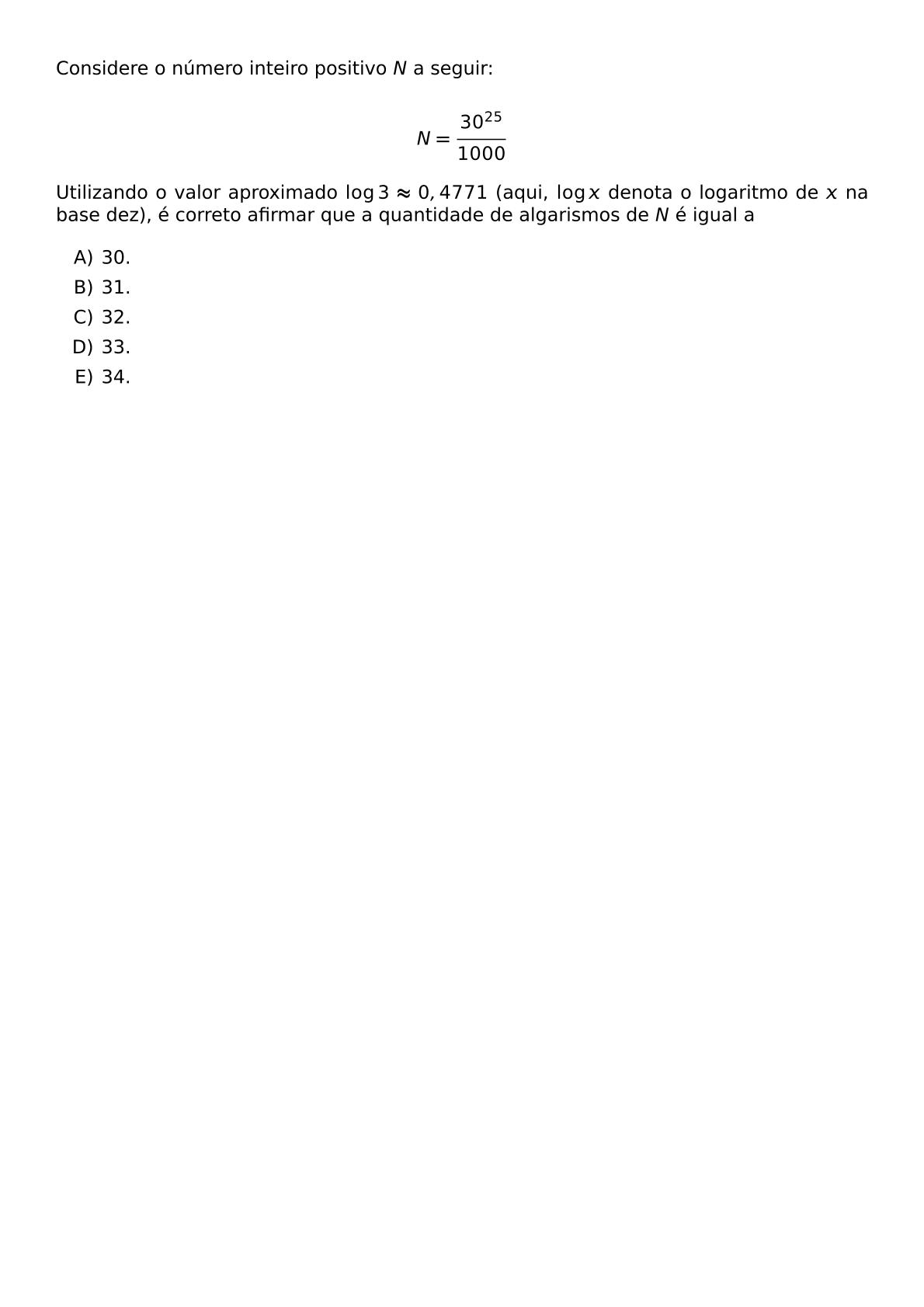 Considere o número inteiro positivo $N$ a seguir:

$$N = \frac{30^{25}}{1000}$$

Utilizando o valor aproximado $\log 3 \approx 0,4771$ (aqui, $\log x$ denota o logaritmo de $x$ na base dez), é correto afirmar que a quantidade de algarismos de $N$ é igual a

A) 30.
B) 31.
C) 32.
D) 33.
E) 34.